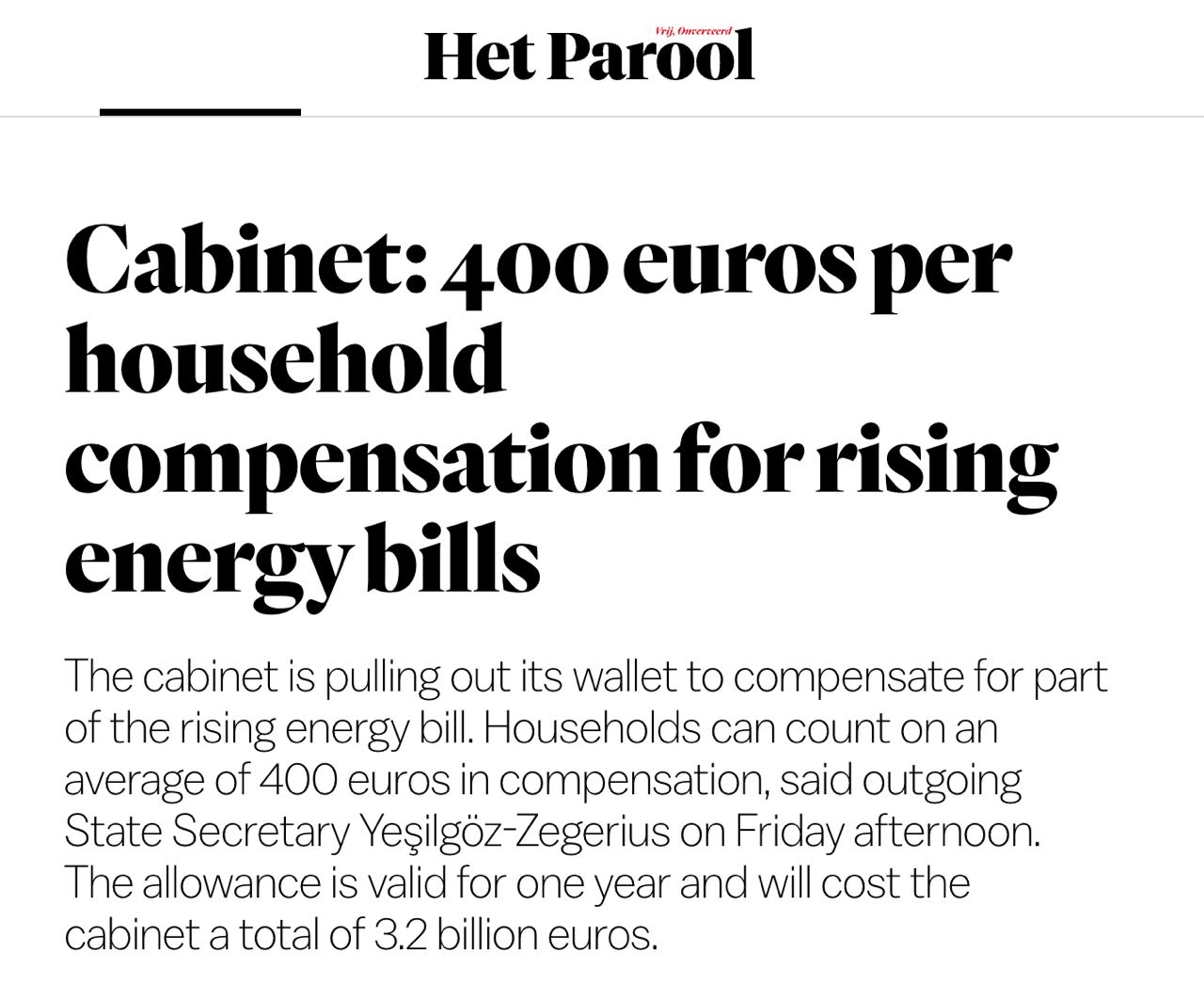 Vrij, Onverveerd
Het Parool

Cabinet: 400 euros per household compensation for rising energy bills

The cabinet is pulling out its wallet to compensate for part of the rising energy bill. Households can count on an average of 400 euros in compensation, said outgoing State Secretary Yeşilgöz-Zegerius on Friday afternoon. The allowance is valid for one year and will cost the cabinet a total of 3.2 billion euros.